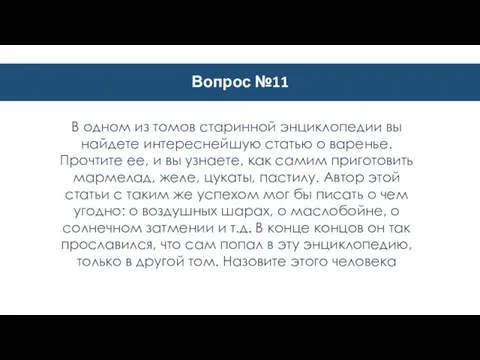 Вопрос №11

В одном из томов старинной энциклопедии вы найдете интереснейшую статью о варенье. Прочтите ее, и вы узнаете, как самим приготовить мармелад, желе, цукаты, пастилу. Автор этой статьи с таким же успехом мог бы писать о чем угодно: о воздушных шарах, о маслобойне, о солнечном затмении и т.д. В конце концов он так прославился, что сам попал в эту энциклопедию, только в другой том. Назовите этого человека